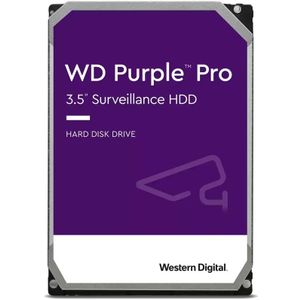 WD Purple™ Pro
3.5" Surveillance HDD

HARD DISK DRIVE

Western Digital.